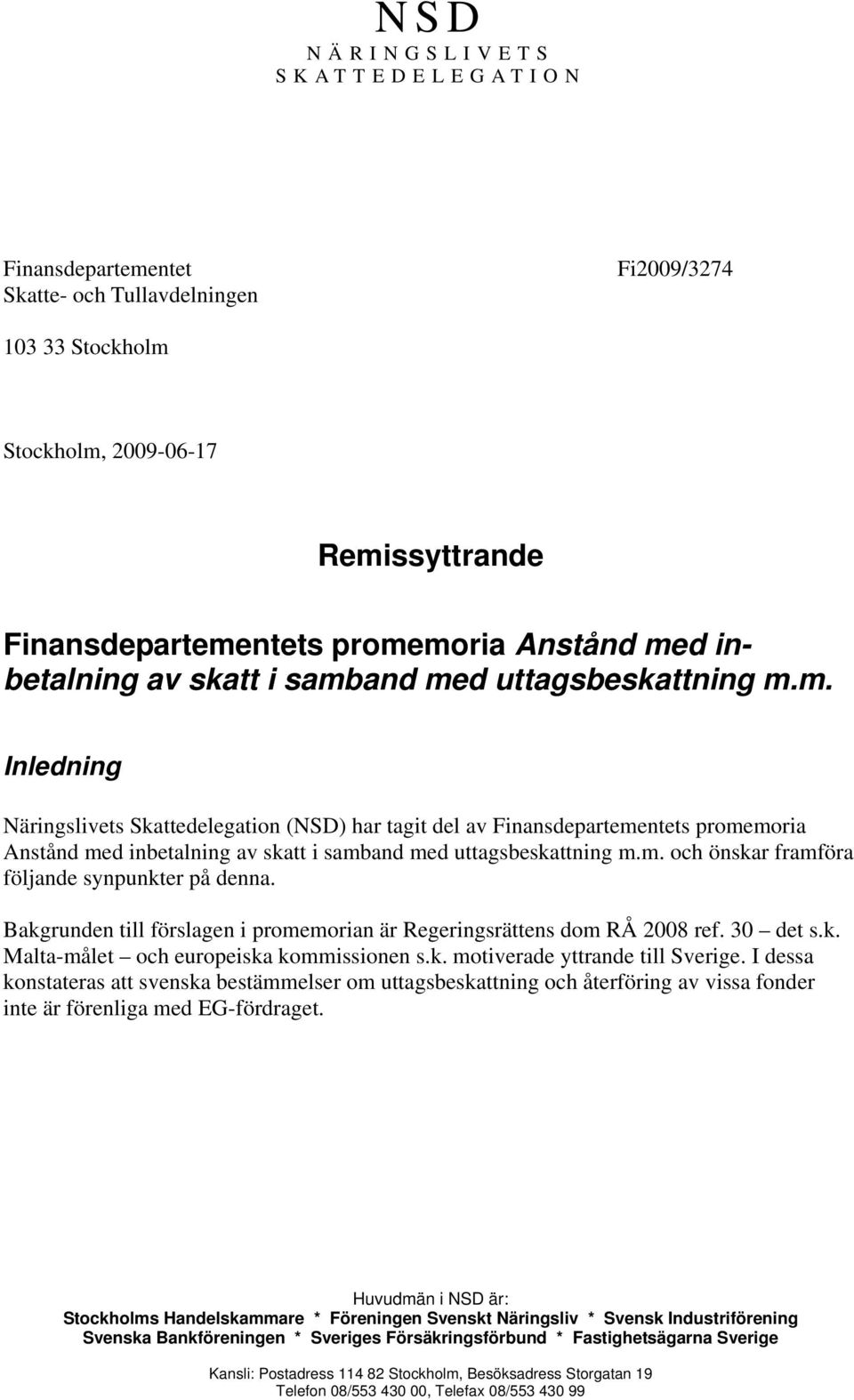 N S D
N Ä R I N G S L I V E T S
S K A T T E D E L E G A T I O N

Finansdepartementet
Skatte- och Tullavdelningen

Fi2009/3274

103 33 Stockholm

Stockholm, 2009-06-17

Remissyttrande

Finansdepartementets promemoria Anstånd med inbetalning av skatt i samband med uttagsbeskattning m.m.

Inledning

Näringslivets Skattedelegation (NSD) har tagit del av Finansdepartementets promemoria Anstånd med inbetalning av skatt i samband med uttagsbeskattning m.m. och önskar framföra följande synpunkter på denna.

Bakgrunden till förslagen i promemorian är Regeringsrättens dom RÅ 2008 ref. 30 – det s.k. Malta-målet – och europeiska kommissionen s.k. motiverade yttrande till Sverige. I dessa konstateras att svenska bestämmelser om uttagsbeskattning och återföring av vissa fonder inte är förenliga med EG-fördraget.

Huvudmän i NSD är:
Stockholms Handelskammare * Föreningen Svenskt Näringsliv * Svensk Industriförening
Svenska Bankföreningen * Sveriges Försäkringsförbund * Fastighetsägarna Sverige

Kansli: Postadress 114 82 Stockholm, Besöksadress Storgatan 19
Telefon 08/553 430 00, Telefax 08/553 430 99